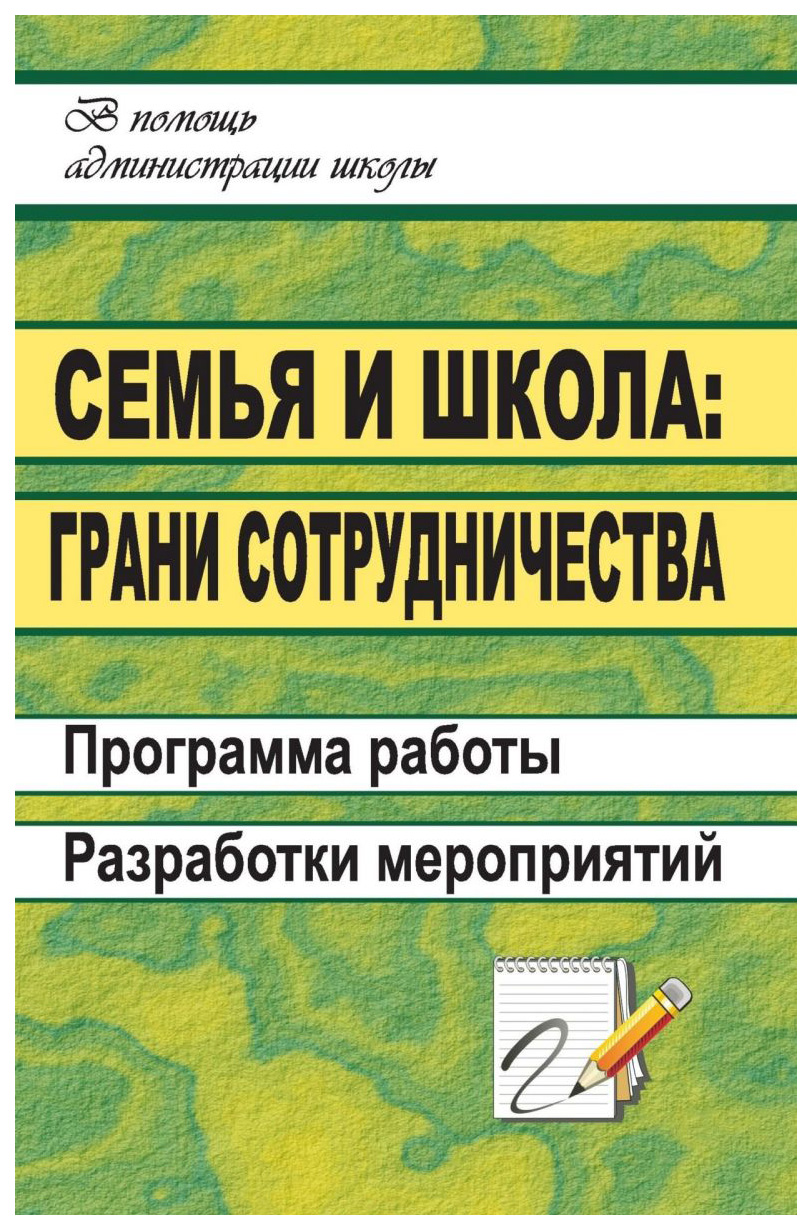 В помощь администрации школы

СЕМЬЯ И ШКОЛА:

ГРАНИ СОТРУДНИЧЕСТВА

Программа работы

Разработки мероприятий